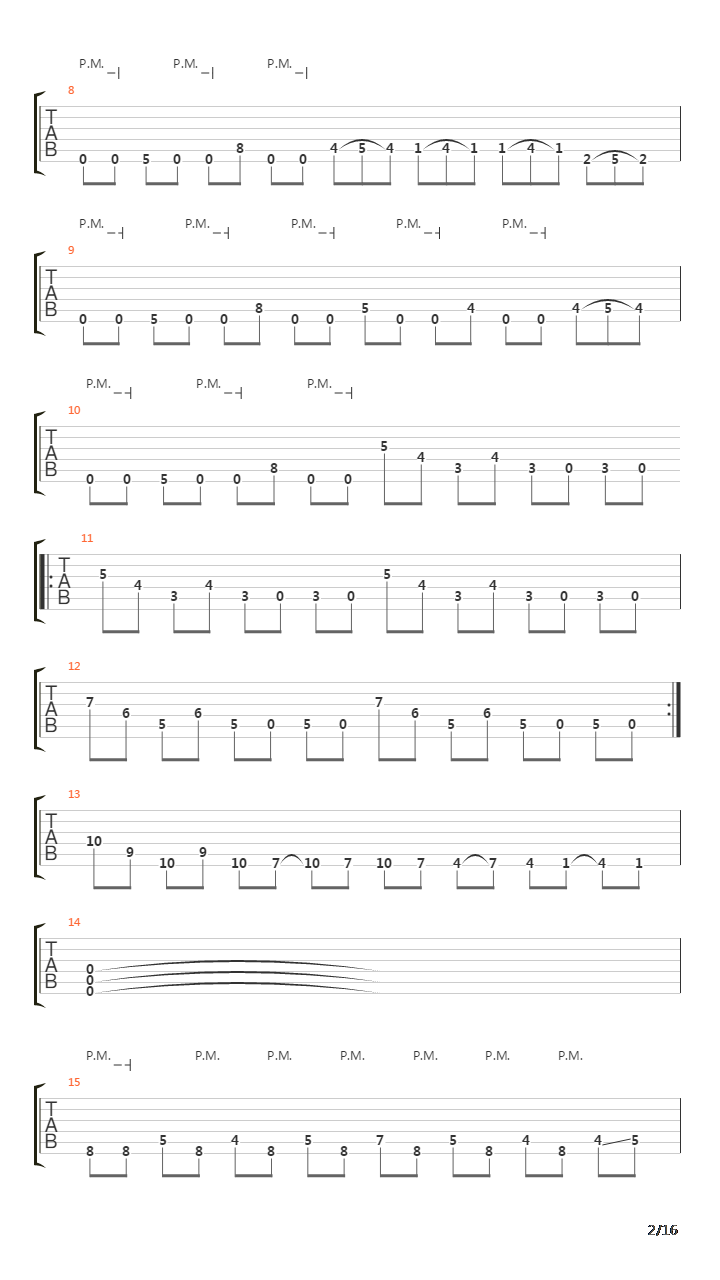 P.M. P.M. P.M.

8

T
A
B

0 0 5 0 0 8 0 0 4 5 4 1 4 1 1 4 1 2 5 2

P.M. P.M. P.M. P.M. P.M.

9

T
A
B

0 0 5 0 0 8 0 0 5 0 0 4 0 0 4 5 4

P.M. P.M. P.M.

10

T
A
B

0 0 5 0 0 8 0 0 5 4 3 4 3 0 3 0

11

T
A
B

5 4 3 4 3 0 3 0 5 4 3 4 3 0 3 0

12

T
A
B

7 6 5 6 5 0 5 0 7 6 5 6 5 0 5 0

13

T
A
B

10 9 10 9 10 7 10 7 10 7 4 7 4 1 4 1

14

T
A
B

0
0
0

P.M. P.M. P.M. P.M. P.M. P.M. P.M.

15

T
A
B

8 8 5 8 4 8 5 8 7 8 5 8 4 8 4 5

2/16